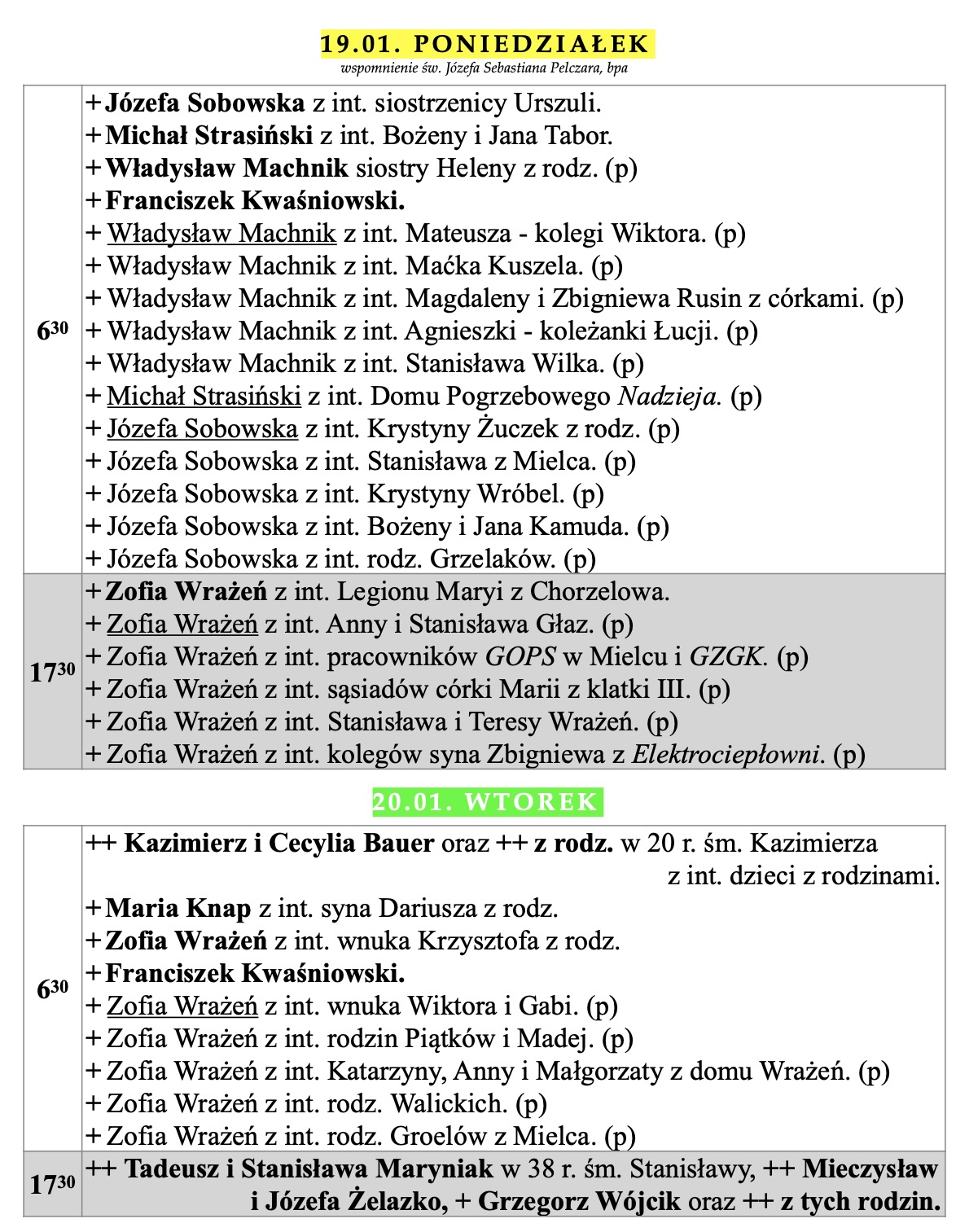 19.01. PONIEDZIAŁEK
wspomnienie św. Józefa Sebastiana Pelczara, bpa

| | |
|---|---|
| $6^{30}$ | + Józefa Sobowska z int. siostrzenicy Urszuli.<br>+ Michał Strasiński z int. Bożeny i Jana Tabor.<br>+ Władysław Machnik siostry Heleny z rodz. (p)<br>+ Franciszek Kwaśniowski.<br>+ Władysław Machnik z int. Mateusza - kolegi Wiktora. (p)<br>+ Władysław Machnik z int. Maćka Kuszela. (p)<br>+ Władysław Machnik z int. Magdaleny i Zbigniewa Rusin z córkami. (p)<br>+ Władysław Machnik z int. Agnieszki - koleżanki Łucji. (p)<br>+ Władysław Machnik z int. Stanisława Wilka. (p)<br>+ Michał Strasiński z int. Domu Pogrzebowego Nadzieja. (p)<br>+ Józefa Sobowska z int. Krystyny Żuczek z rodz. (p)<br>+ Józefa Sobowska z int. Stanisława z Mielca. (p)<br>+ Józefa Sobowska z int. Krystyny Wróbel. (p)<br>+ Józefa Sobowska z int. Bożeny i Jana Kamuda. (p)<br>+ Józefa Sobowska z int. rodz. Grzelaków. (p) |
| $17^{30}$ | + Zofia Wrażeń z int. Legionu Maryi z Chorzelowa.<br>+ Zofia Wrażeń z int. Anny i Stanisława Głaz. (p)<br>+ Zofia Wrażeń z int. pracowników GOPS w Mielcu i GZGK. (p)<br>+ Zofia Wrażeń z int. sąsiadów córki Marii z klatki III. (p)<br>+ Zofia Wrażeń z int. Stanisława i Teresy Wrażeń. (p)<br>+ Zofia Wrażeń z int. kolegów syna Zbigniewa z Elektrociepłowni. (p) |

20.01. WTOREK

| | |
|---|---|
| $6^{30}$ | ++ Kazimierz i Cecylia Bauer oraz ++ z rodz. w 20 r. śm. Kazimierza z int. dzieci z rodzinami.<br>+ Maria Knap z int. syna Dariusza z rodz.<br>+ Zofia Wrażeń z int. wnuka Krzysztofa z rodz.<br>+ Franciszek Kwaśniowski.<br>+ Zofia Wrażeń z int. wnuka Wiktora i Gabi. (p)<br>+ Zofia Wrażeń z int. rodzin Piątków i Madej. (p)<br>+ Zofia Wrażeń z int. Katarzyny, Anny i Małgorzaty z domu Wrażeń. (p)<br>+ Zofia Wrażeń z int. rodz. Walickich. (p)<br>+ Zofia Wrażeń z int. rodz. Groelów z Mielca. (p) |
| $17^{30}$ | ++ Tadeusz i Stanisława Maryniak w 38 r. śm. Stanisławy, ++ Mieczysław i Józefa Żelazko, + Grzegorz Wójcik oraz ++ z tych rodzin. |